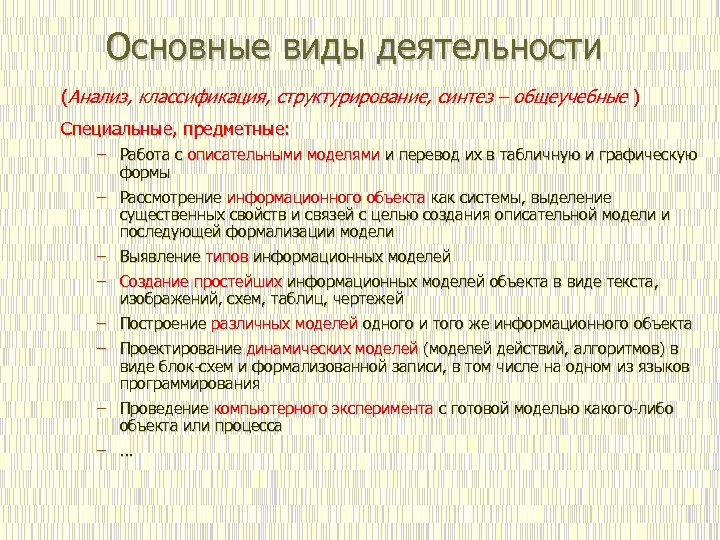 Основные виды деятельности

(Анализ, классификация, структурирование, синтез – общеучебные )

Специальные, предметные:

– Работа с описательными моделями и перевод их в табличную и графическую формы

– Рассмотрение информационного объекта как системы, выделение существенных свойств и связей с целью создания описательной модели и последующей формализации модели

– Выявление типов информационных моделей

– Создание простейших информационных моделей объекта в виде текста, изображений, схем, таблиц, чертежей

– Построение различных моделей одного и того же информационного объекта

– Проектирование динамических моделей (моделей действий, алгоритмов) в виде блок-схем и формализованной записи, в том числе на одном из языков программирования

– Проведение компьютерного эксперимента с готовой моделью какого-либо объекта или процесса

– ...